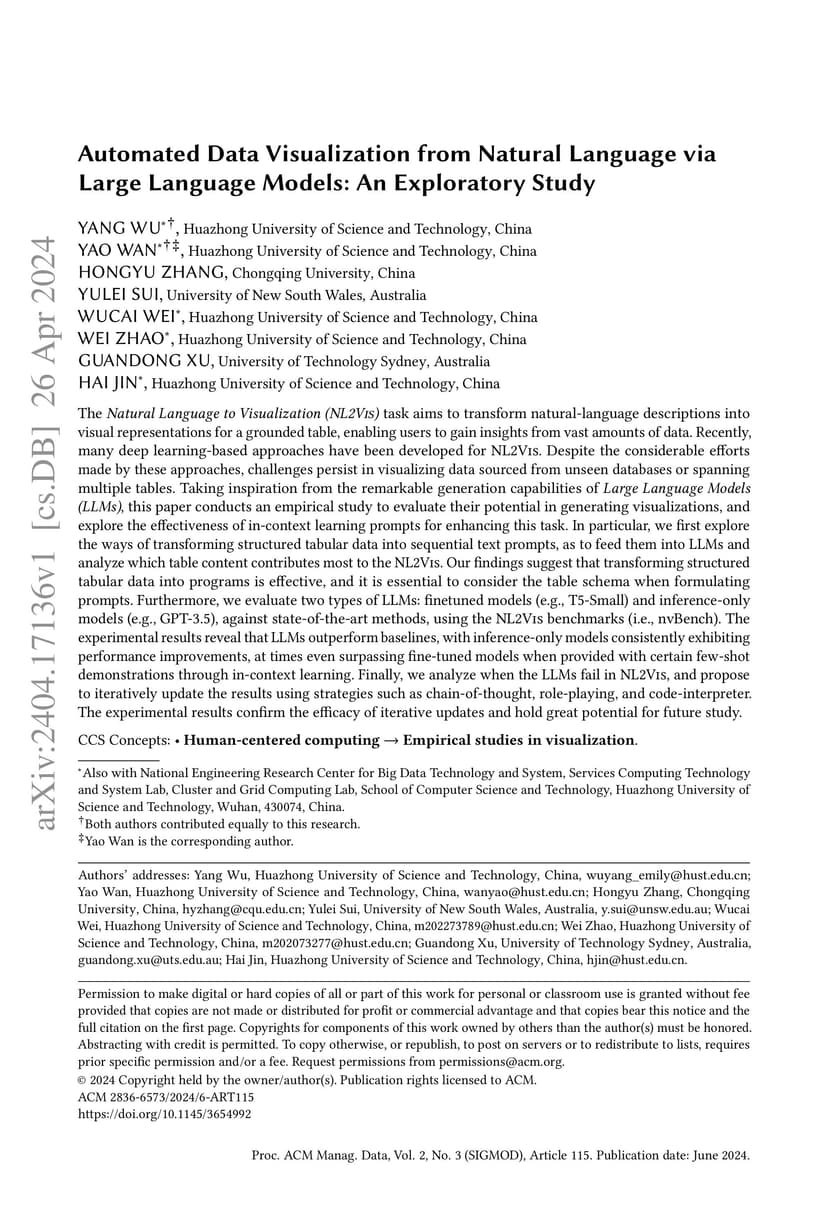 arXiv:2404.17136v1 [cs.DB] 26 Apr 2024

Automated Data Visualization from Natural Language via Large Language Models: An Exploratory Study

YANG WU$^{*\dagger}$, Huazhong University of Science and Technology, China
YAO WAN$^{*\dagger\ddagger}$, Huazhong University of Science and Technology, China
HONGYU ZHANG, Chongqing University, China
YULEI SUI, University of New South Wales, Australia
WUCAI WEI$^{*}$, Huazhong University of Science and Technology, China
WEI ZHAO$^{*}$, Huazhong University of Science and Technology, China
GUANDONG XU, University of Technology Sydney, Australia
HAI JIN$^{*}$, Huazhong University of Science and Technology, China

The Natural Language to Visualization (NL2Vis) task aims to transform natural-language descriptions into visual representations for a grounded table, enabling users to gain insights from vast amounts of data. Recently, many deep learning-based approaches have been developed for NL2Vis. Despite the considerable efforts made by these approaches, challenges persist in visualizing data sourced from unseen databases or spanning multiple tables. Taking inspiration from the remarkable generation capabilities of Large Language Models (LLMs), this paper conducts an empirical study to evaluate their potential in generating visualizations, and explore the effectiveness of in-context learning prompts for enhancing this task. In particular, we first explore the ways of transforming structured tabular data into sequential text prompts, as to feed them into LLMs and analyze which table content contributes most to the NL2Vis. Our findings suggest that transforming structured tabular data into programs is effective, and it is essential to consider the table schema when formulating prompts. Furthermore, we evaluate two types of LLMs: finetuned models (e.g., T5-Small) and inference-only models (e.g., GPT-3.5), against state-of-the-art methods, using the NL2Vis benchmarks (i.e., nvBench). The experimental results reveal that LLMs outperform baselines, with inference-only models consistently exhibiting performance improvements, at times even surpassing fine-tuned models when provided with certain few-shot demonstrations through in-context learning. Finally, we analyze when the LLMs fail in NL2Vis, and propose to iteratively update the results using strategies such as chain-of-thought, role-playing, and code-interpreter. The experimental results confirm the efficacy of iterative updates and hold great potential for future study.

CCS Concepts: • Human-centered computing → Empirical studies in visualization.

$^{*}$Also with National Engineering Research Center for Big Data Technology and System, Services Computing Technology and System Lab, Cluster and Grid Computing Lab, School of Computer Science and Technology, Huazhong University of Science and Technology, Wuhan, 430074, China.
$^{\dagger}$Both authors contributed equally to this research.
$^{\ddagger}$Yao Wan is the corresponding author.

Authors' addresses: Yang Wu, Huazhong University of Science and Technology, China, wuyang_emily@hust.edu.cn; Yao Wan, Huazhong University of Science and Technology, China, wanyao@hust.edu.cn; Hongyu Zhang, Chongqing University, China, hyzhang@cqu.edu.cn; Yulei Sui, University of New South Wales, Australia, y.sui@unsw.edu.au; Wucai Wei, Huazhong University of Science and Technology, China, m202273789@hust.edu.cn; Wei Zhao, Huazhong University of Science and Technology, China, m202073277@hust.edu.cn; Guandong Xu, University of Technology Sydney, Australia, guandong.xu@uts.edu.au; Hai Jin, Huazhong University of Science and Technology, China, hjin@hust.edu.cn.

Permission to make digital or hard copies of all or part of this work for personal or classroom use is granted without fee provided that copies are not made or distributed for profit or commercial advantage and that copies bear this notice and the full citation on the first page. Copyrights for components of this work owned by others than the author(s) must be honored. Abstracting with credit is permitted. To copy otherwise, or republish, to post on servers or to redistribute to lists, requires prior specific permission and/or a fee. Request permissions from permissions@acm.org.
© 2024 Copyright held by the owner/author(s). Publication rights licensed to ACM.
ACM 2836-6573/2024/6-ART115
https://doi.org/10.1145/3654992

Proc. ACM Manag. Data, Vol. 2, No. 3 (SIGMOD), Article 115. Publication date: June 2024.